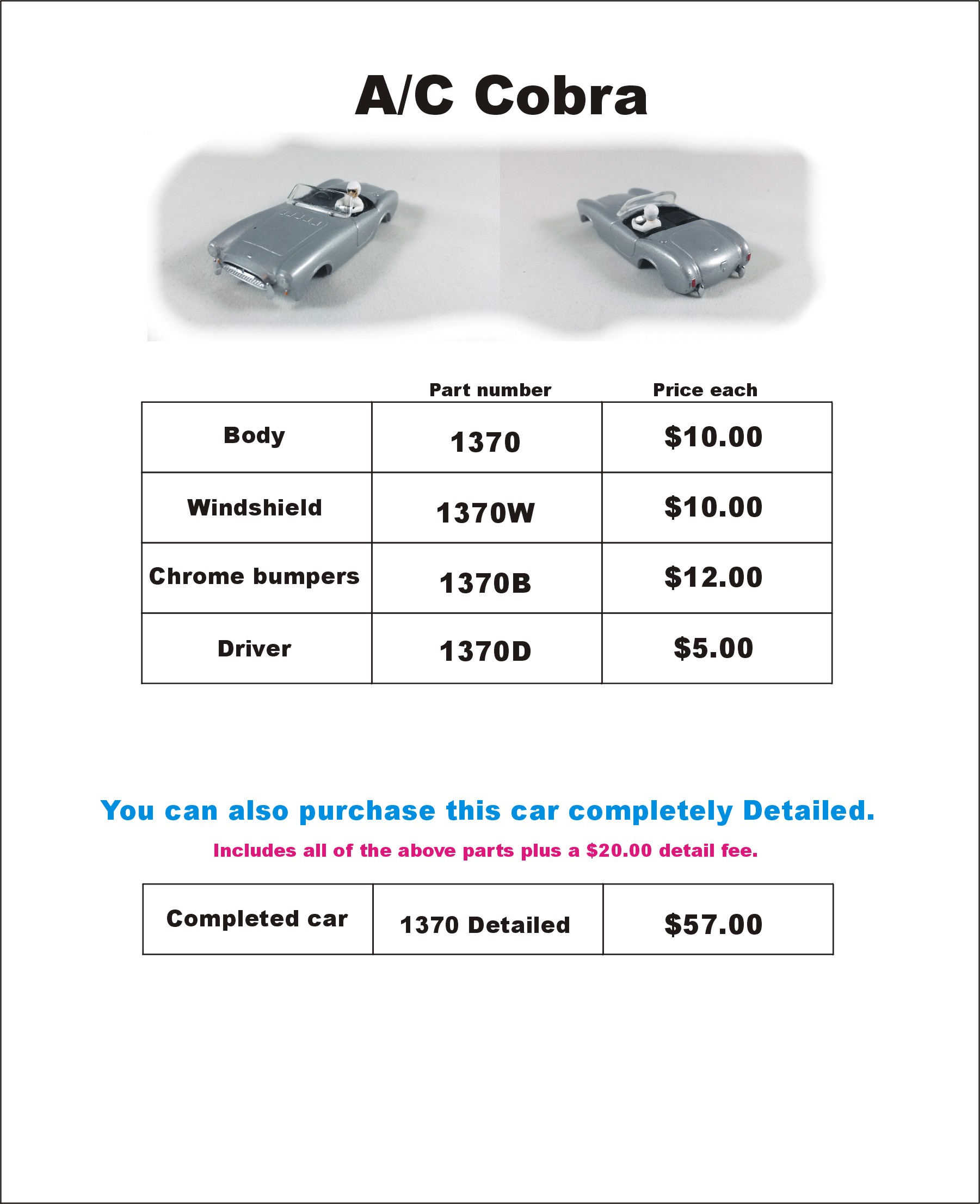 A/C Cobra

| | Part number | Price each |
|---|---|---|
| Body | 1370 | \$10.00 |
| Windshield | 1370W | \$10.00 |
| Chrome bumpers | 1370B | \$12.00 |
| Driver | 1370D | \$5.00 |

You can also purchase this car completely Detailed.

Includes all of the above parts plus a \$20.00 detail fee.

| Completed car | 1370 Detailed | \$57.00 |
|---|---|---|